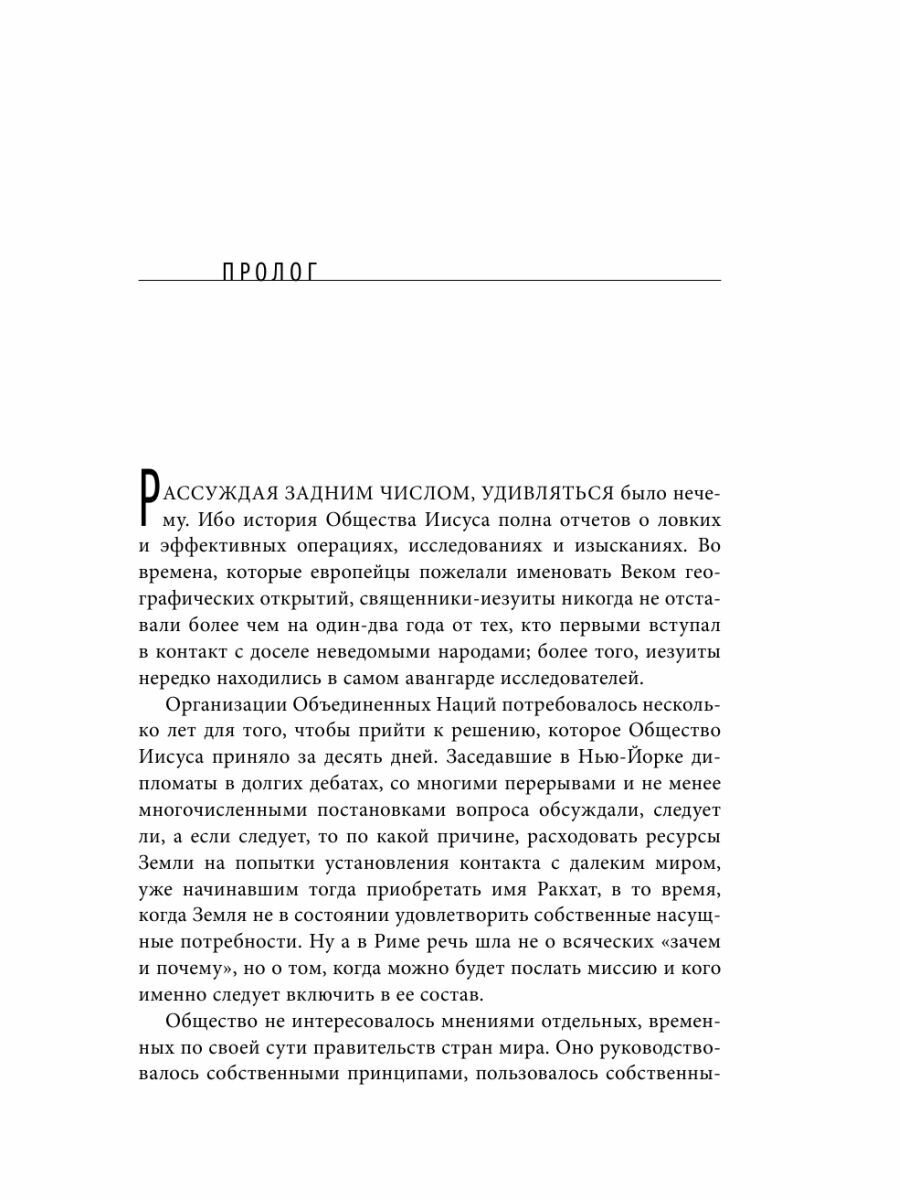 ПРОЛОГ

РАССУЖДАЯ ЗАДНИМ ЧИСЛОМ, УДИВЛЯТЬСЯ было нечему. Ибо история Общества Иисуса полна отчетов о ловких и эффективных операциях, исследованиях и изысканиях. Во времена, которые европейцы пожелали именовать Веком географических открытий, священники-иезуиты никогда не отставали более чем на один-два года от тех, кто первыми вступал в контакт с доселе неведомыми народами; более того, иезуиты нередко находились в самом авангарде исследователей.

Организации Объединенных Наций потребовалось несколько лет для того, чтобы прийти к решению, которое Общество Иисуса приняло за десять дней. Заседавшие в Нью-Йорке дипломаты в долгих дебатах, со многими перерывами и не менее многочисленными постановками вопроса обсуждали, следует ли, а если следует, то по какой причине, расходовать ресурсы Земли на попытки установления контакта с далеким миром, уже начинавшим тогда приобретать имя Ракхат, в то время, когда Земля не в состоянии удовлетворить собственные насущные потребности. Ну а в Риме речь шла не о всяческих «зачем и почему», но о том, когда можно будет послать миссию и кого именно следует включить в ее состав.

Общество не интересовалось мнениями отдельных, временных по своей сути правительств стран мира. Оно руководствовалось собственными принципами, пользовалось собственны-